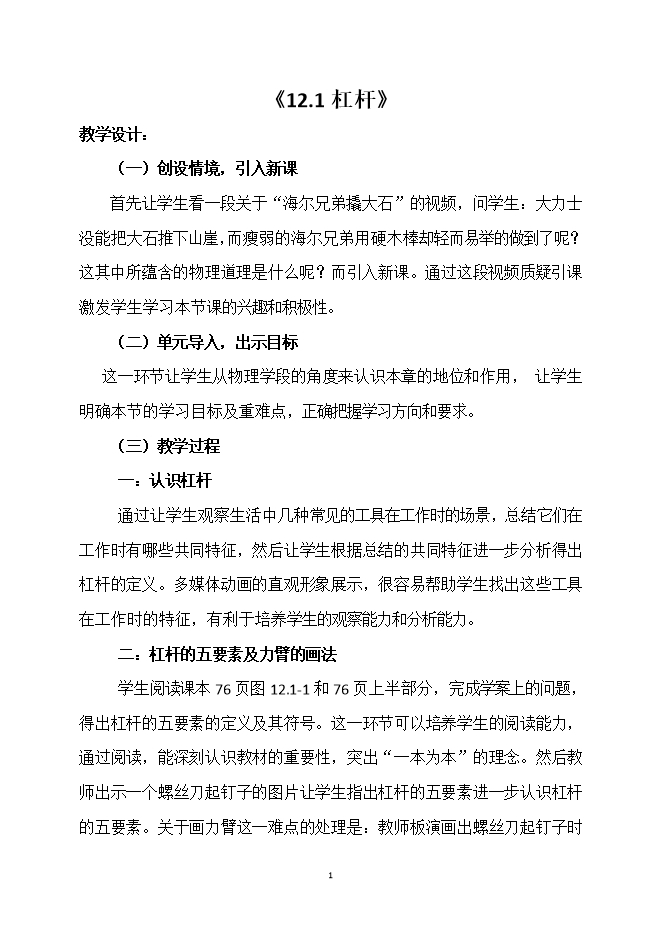 《12.1 杠杆》

教学设计：

（一）创设情境，引入新课

首先让学生看一段关于“海尔兄弟撬大石”的视频，问学生：大力士没能把大石推下山崖，而瘦弱的海尔兄弟用硬木棒却轻而易举的做到了呢？这其中所蕴含的物理道理是什么呢？而引入新课。通过这段视频质疑引课激发学生学习本节课的兴趣和积极性。

（二）单元导入，出示目标

这一环节让学生从物理学段的角度来认识本章的地位和作用， 让学生明确本节的学习目标及重难点，正确把握学习方向和要求。

（三）教学过程

一：认识杠杆

通过让学生观察生活中几种常见的工具在工作时的场景，总结它们在工作时有哪些共同特征，然后让学生根据总结的共同特征进一步分析得出杠杆的定义。多媒体动画的直观形象展示，很容易帮助学生找出这些工具在工作时的特征，有利于培养学生的观察能力和分析能力。

二：杠杆的五要素及力臂的画法

学生阅读课本 76 页图 12.1-1 和 76 页上半部分，完成学案上的问题，得出杠杆的五要素的定义及其符号。这一环节可以培养学生的阅读能力，通过阅读，能深刻认识教材的重要性，突出“一本为本”的理念。然后教师出示一个螺丝刀起钉子的图片让学生指出杠杆的五要素进一步认识杠杆的五要素。关于画力臂这一难点的处理是：教师板演画出螺丝刀起钉子时

1